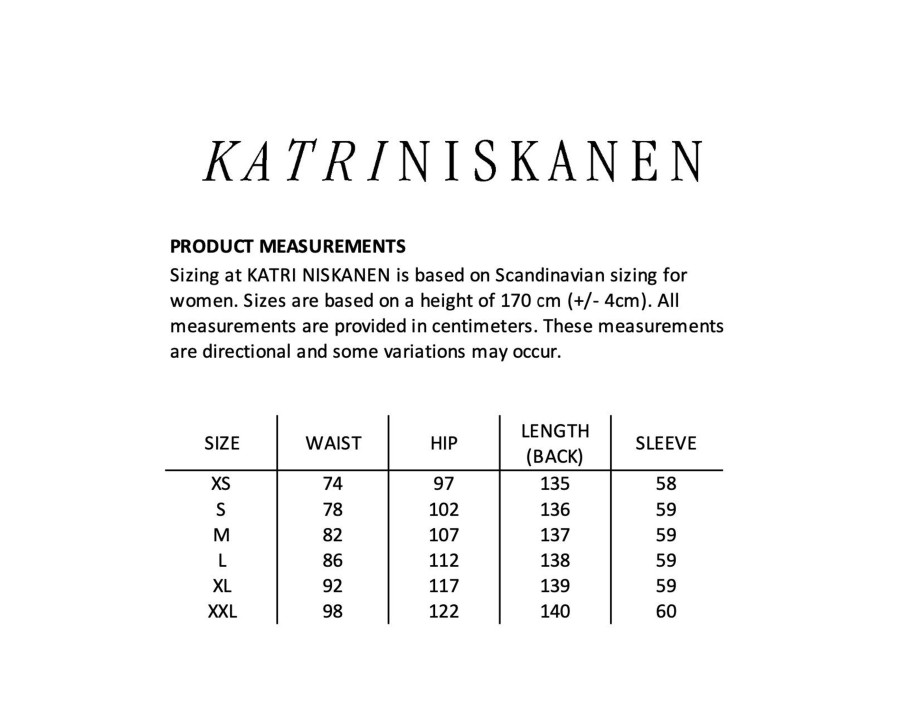 KATRINISKANEN

PRODUCT MEASUREMENTS
Sizing at KATRI NISKANEN is based on Scandinavian sizing for women. Sizes are based on a height of 170 cm (+/- 4cm). All measurements are provided in centimeters. These measurements are directional and some variations may occur.

| SIZE | WAIST | HIP | LENGTH (BACK) | SLEEVE |
|---|---|---|---|---|
| XS | 74 | 97 | 135 | 58 |
| S | 78 | 102 | 136 | 59 |
| M | 82 | 107 | 137 | 59 |
| L | 86 | 112 | 138 | 59 |
| XL | 92 | 117 | 139 | 59 |
| XXL | 98 | 122 | 140 | 60 |